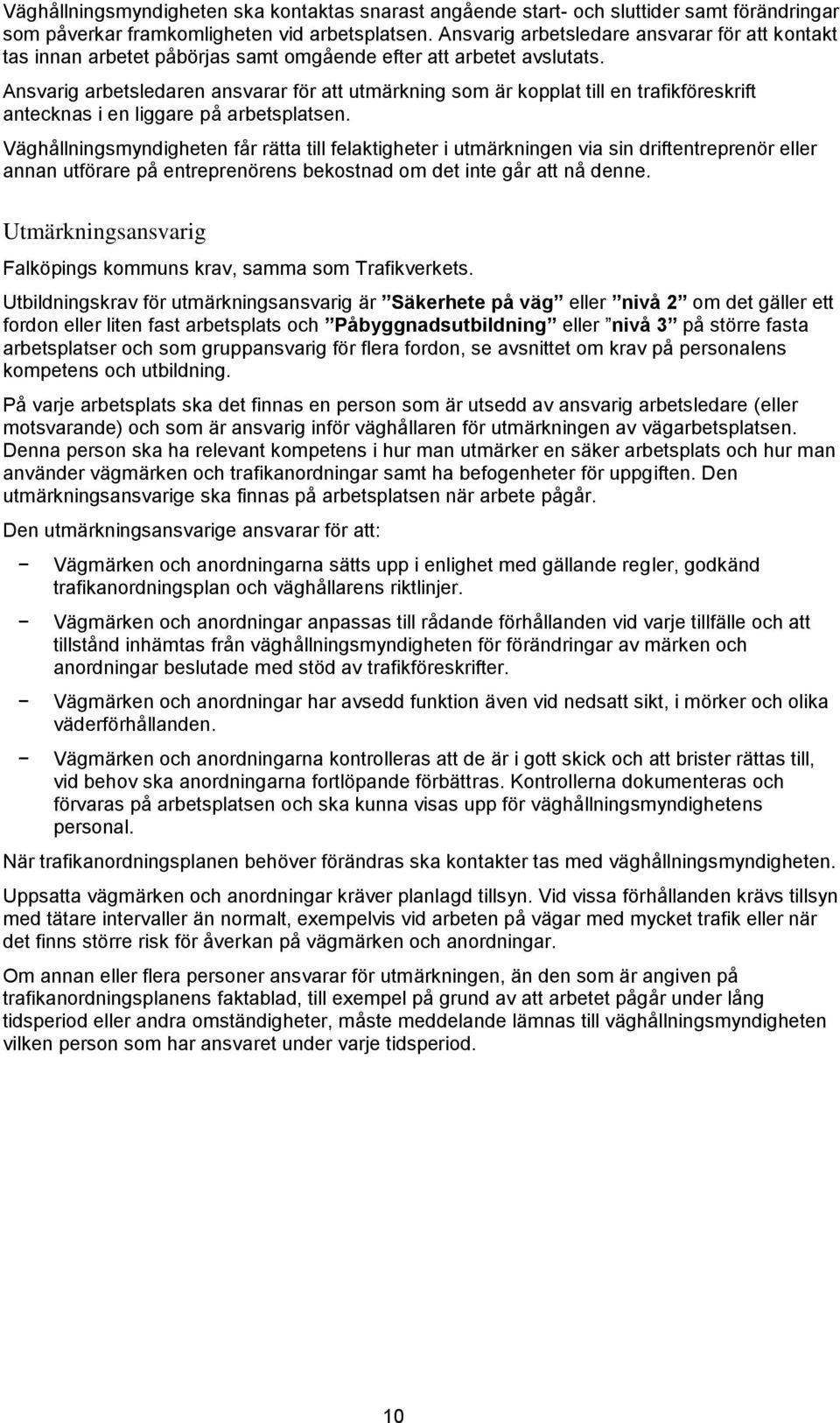 Väghållningsmyndigheten ska kontaktas snarast angående start- och sluttider samt förändringar som påverkar framkomligheten vid arbetsplatsen. Ansvarig arbetsledare ansvarar för att kontakt tas innan arbetet påbörjas samt omgående efter att arbetet avslutats.
Ansvarig arbetsledaren ansvarar för att utmärkning som är kopplat till en trafikföreskrift antecknas i en liggare på arbetsplatsen.
Väghållningsmyndigheten får rätta till felaktigheter i utmärkningen via sin driftentreprenör eller annan utförare på entreprenörens bekostnad om det inte går att nå denne.

Utmärkningsansvarig

Falköpings kommuns krav, samma som Trafikverkets.

Utbildningskrav för utmärkningsansvarig är ”Säkerhete på väg” eller ”nivå 2” om det gäller ett fordon eller liten fast arbetsplats och ”Påbyggnadsutbildning” eller ”nivå 3” på större fasta arbetsplatser och som gruppansvarig för flera fordon, se avsnittet om krav på personalens kompetens och utbildning.

På varje arbetsplats ska det finnas en person som är utsedd av ansvarig arbetsledare (eller motsvarande) och som är ansvarig inför väghållaren för utmärkningen av vägarbetsplatsen. Denna person ska ha relevant kompetens i hur man utmärker en säker arbetsplats och hur man använder vägmärken och trafikanordningar samt ha befogenheter för uppgiften. Den utmärkningsansvarige ska finnas på arbetsplatsen när arbete pågår.

Den utmärkningsansvarige ansvarar för att:

− Vägmärken och anordningarna sätts upp i enlighet med gällande regler, godkänd trafikanordningsplan och väghållarens riktlinjer.

− Vägmärken och anordningar anpassas till rådande förhållanden vid varje tillfälle och att tillstånd inhämtas från väghållningsmyndigheten för förändringar av märken och anordningar beslutade med stöd av trafikföreskrifter.

− Vägmärken och anordningar har avsedd funktion även vid nedsatt sikt, i mörker och olika väderförhållanden.

− Vägmärken och anordningarna kontrolleras att de är i gott skick och att brister rättas till, vid behov ska anordningarna fortlöpande förbättras. Kontrollerna dokumenteras och förvaras på arbetsplatsen och ska kunna visas upp för väghållningsmyndighetens personal.

När trafikanordningsplanen behöver förändras ska kontakter tas med väghållningsmyndigheten.

Uppsatta vägmärken och anordningar kräver planlagd tillsyn. Vid vissa förhållanden krävs tillsyn med tätare intervaller än normalt, exempelvis vid arbeten på vägar med mycket trafik eller när det finns större risk för åverkan på vägmärken och anordningar.

Om annan eller flera personer ansvarar för utmärkningen, än den som är angiven på trafikanordningsplanens faktablad, till exempel på grund av att arbetet pågår under lång tidsperiod eller andra omständigheter, måste meddelande lämnas till väghållningsmyndigheten vilken person som har ansvaret under varje tidsperiod.

10